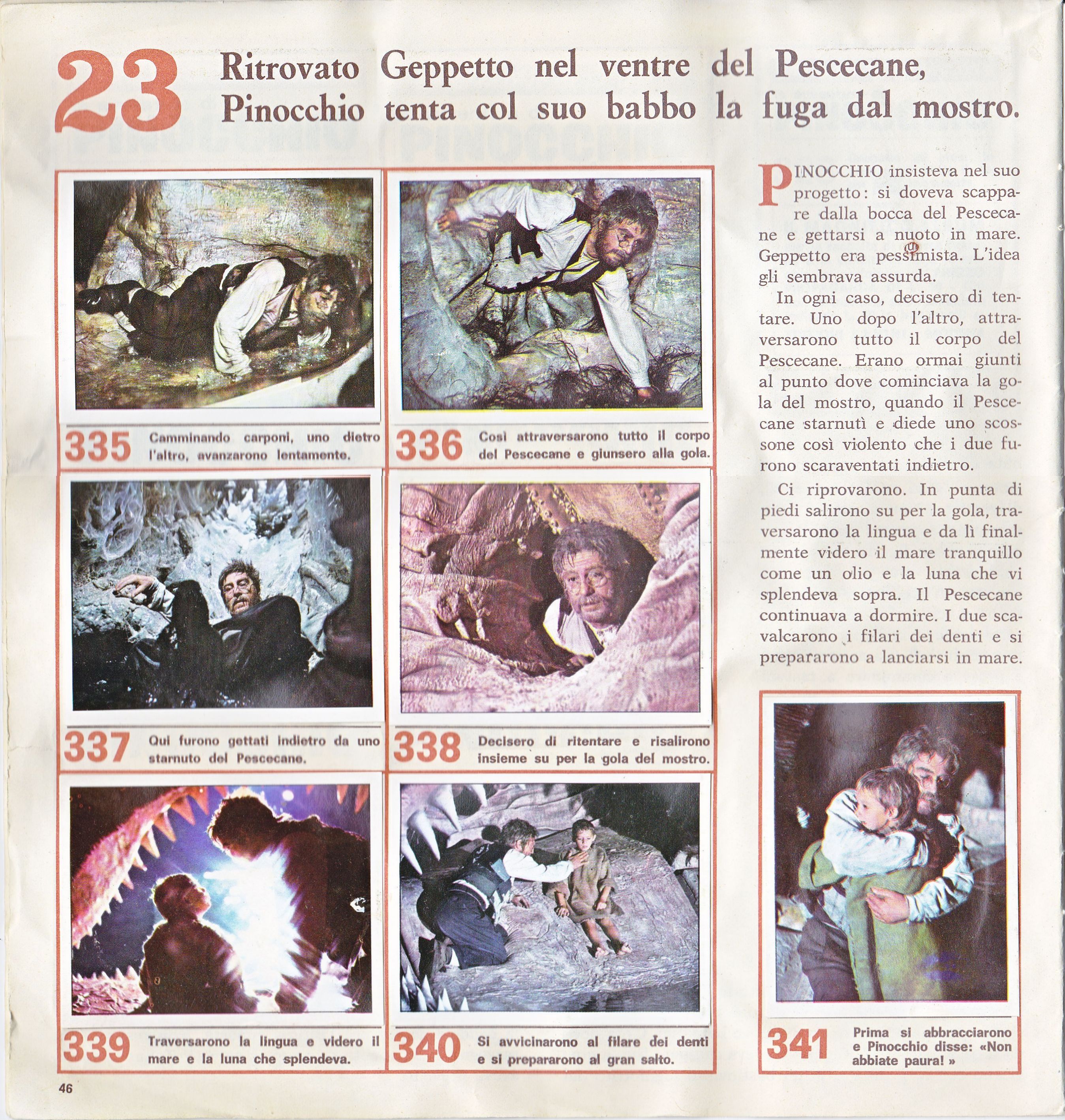 23 Ritrovato Geppetto nel ventre del Pescecane, Pinocchio tenta col suo babbo la fuga dal mostro.

335 Camminando carponi, uno dietro l'altro, avanzarono lentamente.

336 Così attraversarono tutto il corpo del Pescecane e giunsero alla gola.

337 Qui furono gettati indietro da uno starnuto del Pescecane.

338 Decisero di ritentare e risalirono insieme su per la gola del mostro.

339 Traversarono la lingua e videro il mare e la luna che splendeva.

340 Si avvicinarono al filare dei denti e si prepararono al gran salto.

PINOCCHIO insisteva nel suo progetto: si doveva scappare dalla bocca del Pescecane e gettarsi a nuoto in mare. Geppetto era pessimista. L'idea gli sembrava assurda.

In ogni caso, decisero di tentare. Uno dopo l'altro, attraversarono tutto il corpo del Pescecane. Erano ormai giunti al punto dove cominciava la gola del mostro, quando il Pescecane starnutì e diede uno scossone così violento che i due furono scaraventati indietro.

Ci riprovarono. In punta di piedi salirono su per la gola, traversarono la lingua e da lì finalmente videro il mare tranquillo come un olio e la luna che vi splendeva sopra. Il Pescecane continuava a dormire. I due scavalcarono i filari dei denti e si prepararono a lanciarsi in mare.

341 Prima si abbracciarono e Pinocchio disse: «Non abbiate paura! »

46